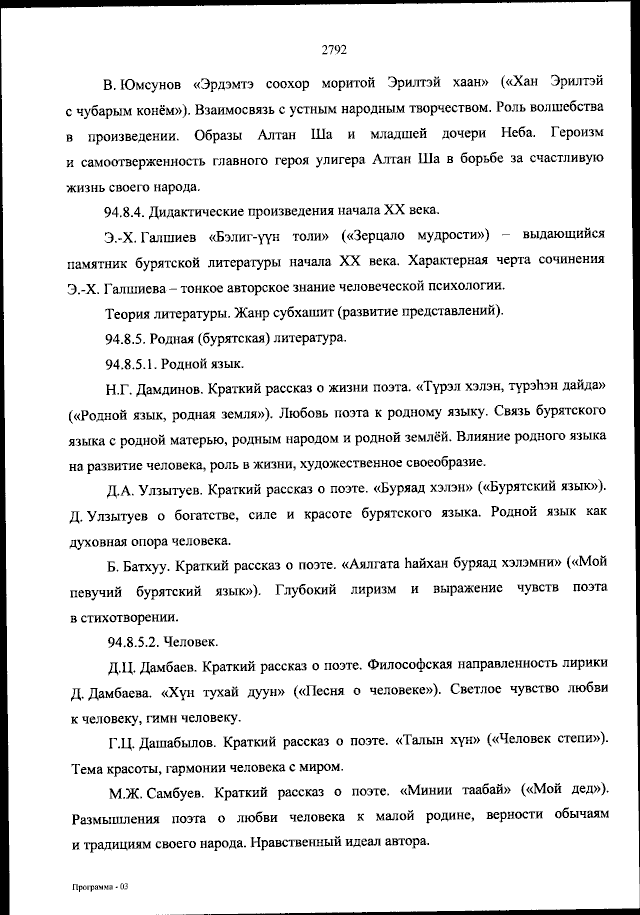 2792

В. Юмсунов «Эрдэмтэ соохор моритой Эрилтэй хаан» («Хан Эрилтэй с чубарым конём»). Взаимосвязь с устным народным творчеством. Роль волшебства в произведении. Образы Алтан Ша и младшей дочери Неба. Героизм и самоотверженность главного героя улигера Алтан Ша в борьбе за счастливую жизнь своего народа.

94.8.4. Дидактические произведения начала XX века.

Э.-Х. Галшиев «Бэлиг-үүн толи» («Зерцало мудрости») – выдающийся памятник бурятской литературы начала XX века. Характерная черта сочинения Э.-Х. Галшиева – тонкое авторское знание человеческой психологии.

Теория литературы. Жанр субхашит (развитие представлений).

94.8.5. Родная (бурятская) литература.

94.8.5.1. Родной язык.

Н.Г. Дамдинов. Краткий рассказ о жизни поэта. «Түрэл хэлэн, түрэһэн дайда» («Родной язык, родная земля»). Любовь поэта к родному языку. Связь бурятского языка с родной матерью, родным народом и родной землёй. Влияние родного языка на развитие человека, роль в жизни, художественное своеобразие.

Д.А. Улзытуев. Краткий рассказ о поэте. «Буряад хэлэн» («Бурятский язык»). Д. Улзытуев о богатстве, силе и красоте бурятского языка. Родной язык как духовная опора человека.

Б. Батхуу. Краткий рассказ о поэте. «Аялгата һайхан буряад хэлэмни» («Мой певучий бурятский язык»). Глубокий лиризм и выражение чувств поэта в стихотворении.

94.8.5.2. Человек.

Д.Ц. Дамбаев. Краткий рассказ о поэте. Философская направленность лирики Д. Дамбаева. «Хүн тухай дуун» («Песня о человеке»). Светлое чувство любви к человеку, гимн человеку.

Г.Ц. Дашабылов. Краткий рассказ о поэте. «Талын хүн» («Человек степи»). Тема красоты, гармонии человека с миром.

М.Ж. Самбуев. Краткий рассказ о поэте. «Минии таабай» («Мой дед»). Размышления поэта о любви человека к малой родине, верности обычаям и традициям своего народа. Нравственный идеал автора.

Программа - 03